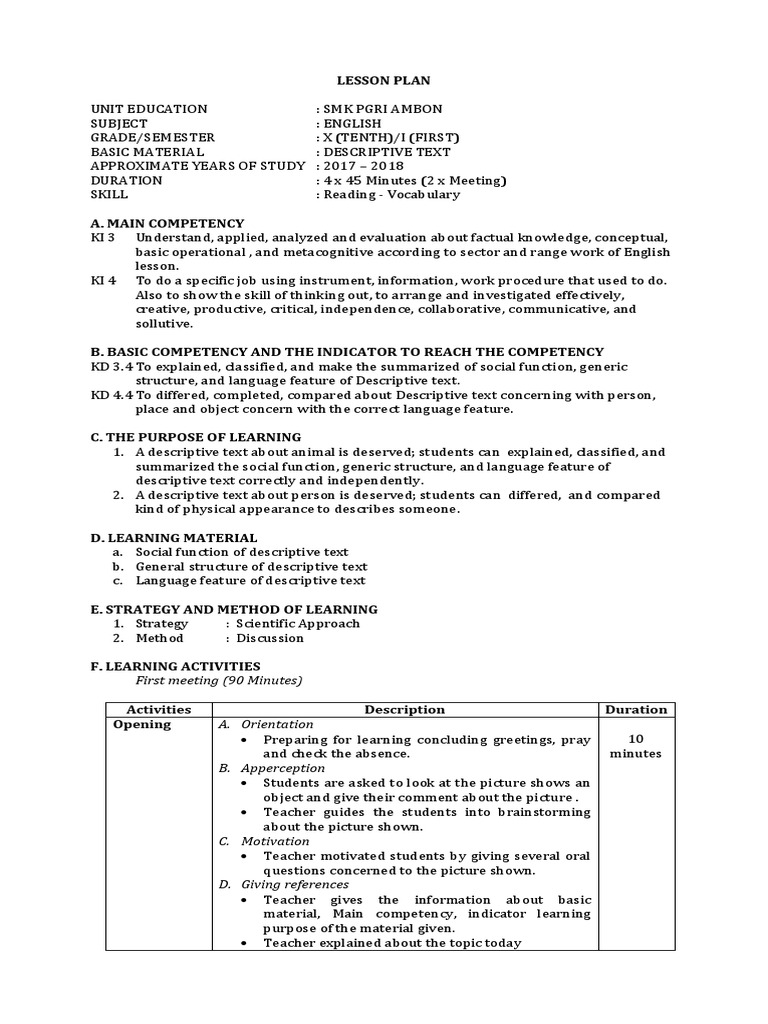 LESSON PLAN

UNIT EDUCATION : SMK PGRI AMBON
SUBJECT : ENGLISH
GRADE/SEMESTER : X (TENTH)/I (FIRST)
BASIC MATERIAL : DESCRIPTIVE TEXT
APPROXIMATE YEARS OF STUDY : 2017 – 2018
DURATION : 4 x 45 Minutes (2 x Meeting)
SKILL : Reading - Vocabulary

A. MAIN COMPETENCY
KI 3 Understand, applied, analyzed and evaluation about factual knowledge, conceptual, basic operational , and metacognitive according to sector and range work of English lesson.
KI 4 To do a specific job using instrument, information, work procedure that used to do. Also to show the skill of thinking out, to arrange and investigated effectively, creative, productive, critical, independence, collaborative, communicative, and sollutive.

B. BASIC COMPETENCY AND THE INDICATOR TO REACH THE COMPETENCY
KD 3.4 To explained, classified, and make the summarized of social function, generic structure, and language feature of Descriptive text.
KD 4.4 To differed, completed, compared about Descriptive text concerning with person, place and object concern with the correct language feature.

C. THE PURPOSE OF LEARNING
1. A descriptive text about animal is deserved; students can explained, classified, and summarized the social function, generic structure, and language feature of descriptive text correctly and independently.
2. A descriptive text about person is deserved; students can differed, and compared kind of physical appearance to describes someone.

D. LEARNING MATERIAL
a. Social function of descriptive text
b. General structure of descriptive text
c. Language feature of descriptive text

E. STRATEGY AND METHOD OF LEARNING
1. Strategy : Scientific Approach
2. Method : Discussion

F. LEARNING ACTIVITIES
First meeting (90 Minutes)

| Activities | Description | Duration |
|---|---|---|
| Opening | A. Orientation<br>• Preparing for learning concluding greetings, pray and check the absence.<br>B. Apperception<br>• Students are asked to look at the picture shows an object and give their comment about the picture .<br>• Teacher guides the students into brainstorming about the picture shown.<br>C. Motivation<br>• Teacher motivated students by giving several oral questions concerned to the picture shown.<br>D. Giving references<br>• Teacher gives the information about basic material, Main competency, indicator learning purpose of the material given.<br>• Teacher explained about the topic today | 10 minutes |